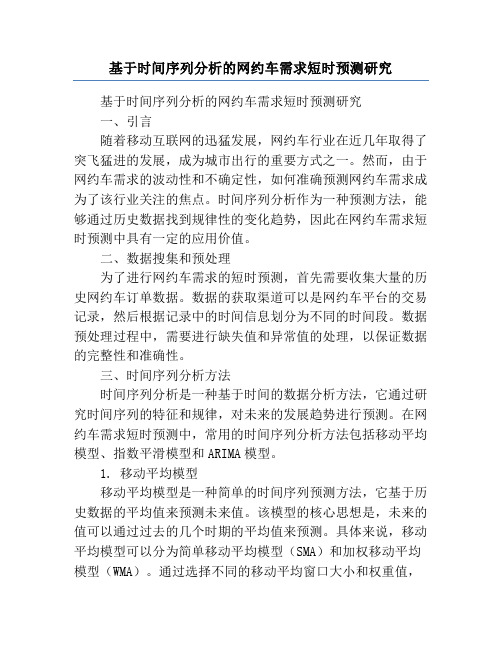 基于时间序列分析的网约车需求短时预测研究

基于时间序列分析的网约车需求短时预测研究

一、引言

随着移动互联网的迅猛发展，网约车行业在近几年取得了突飞猛进的发展，成为城市出行的重要方式之一。然而，由于网约车需求的波动性和不确定性，如何准确预测网约车需求成为了该行业关注的焦点。时间序列分析作为一种预测方法，能够通过历史数据找到规律性的变化趋势，因此在网约车需求短时预测中具有一定的应用价值。

二、数据搜集和预处理

为了进行网约车需求的短时预测，首先需要收集大量的历史网约车订单数据。数据的获取渠道可以是网约车平台的交易记录，然后根据记录中的时间信息划分为不同的时间段。数据预处理过程中，需要进行缺失值和异常值的处理，以保证数据的完整性和准确性。

三、时间序列分析方法

时间序列分析是一种基于时间的数据分析方法，它通过研究时间序列的特征和规律，对未来的发展趋势进行预测。在网约车需求短时预测中，常用的时间序列分析方法包括移动平均模型、指数平滑模型和ARIMA模型。

1. 移动平均模型

移动平均模型是一种简单的时间序列预测方法，它基于历史数据的平均值来预测未来值。该模型的核心思想是，未来的值可以通过过去的几个时期的平均值来预测。具体来说，移动平均模型可以分为简单移动平均模型（SMA）和加权移动平均模型（WMA）。通过选择不同的移动平均窗口大小和权重值，